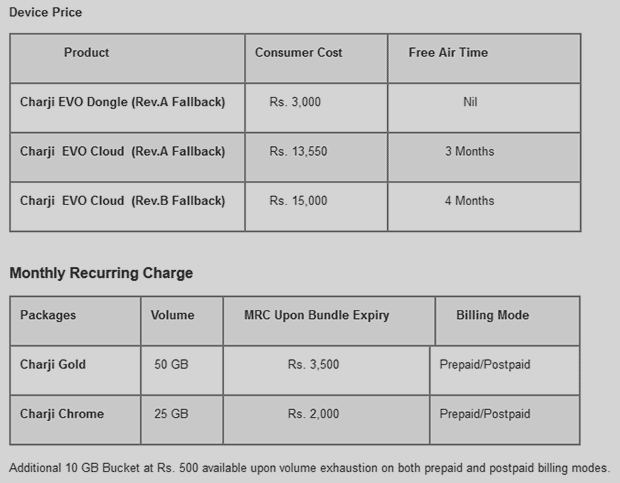 Device Price

| Product | Consumer Cost | Free Air Time |
|---|---|---|
| Charji EVO Dongle (Rev.A Fallback) | Rs. 3,000 | Nil |
| Charji EVO Cloud (Rev.A Fallback) | Rs. 13,550 | 3 Months |
| Charji EVO Cloud (Rev.B Fallback) | Rs. 15,000 | 4 Months |

Monthly Recurring Charge

| Packages | Volume | MRC Upon Bundle Expiry | Billing Mode |
|---|---|---|---|
| Charji Gold | 50 GB | Rs. 3,500 | Prepaid/Postpaid |
| Charji Chrome | 25 GB | Rs. 2,000 | Prepaid/Postpaid |

Additional 10 GB Bucket at Rs. 500 available upon volume exhaustion on both prepaid and postpaid billing modes.